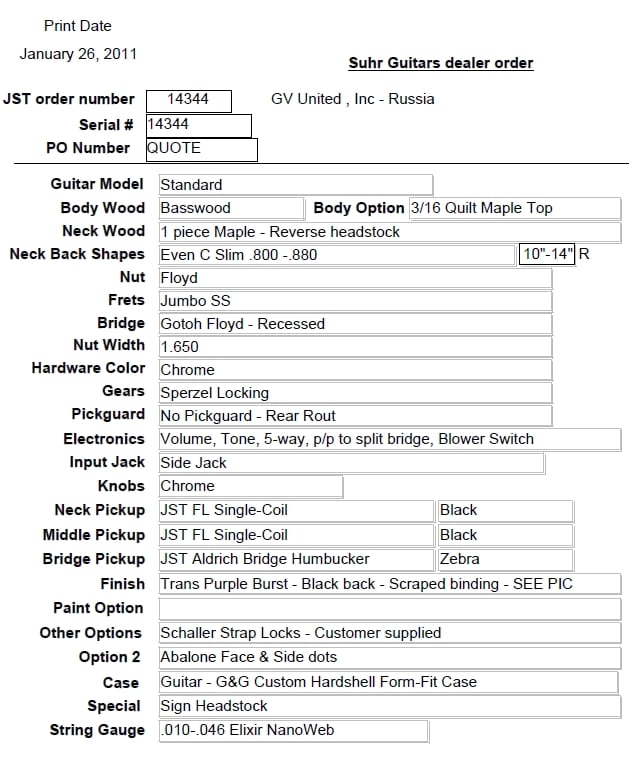 Print Date
January 26, 2011

Suhr Guitars dealer order

JST order number 14344 GV United , Inc - Russia
Serial # 14344
PO Number QUOTE

Guitar Model Standard
Body Wood Basswood Body Option 3/16 Quilt Maple Top
Neck Wood 1 piece Maple - Reverse headstock
Neck Back Shapes Even C Slim .800 -.880 10"-14" R
Nut Floyd
Frets Jumbo SS
Bridge Gotoh Floyd - Recessed
Nut Width 1.650
Hardware Color Chrome
Gears Sperzel Locking
Pickguard No Pickguard - Rear Rout
Electronics Volume, Tone, 5-way, p/p to split bridge, Blower Switch
Input Jack Side Jack
Knobs Chrome
Neck Pickup JST FL Single-Coil Black
Middle Pickup JST FL Single-Coil Black
Bridge Pickup JST Aldrich Bridge Humbucker Zebra
Finish Trans Purple Burst - Black back - Scraped binding - SEE PIC
Paint Option
Other Options Schaller Strap Locks - Customer supplied
Option 2 Abalone Face & Side dots
Case Guitar - G&G Custom Hardshell Form-Fit Case
Special Sign Headstock
String Gauge .010-.046 Elixir NanoWeb